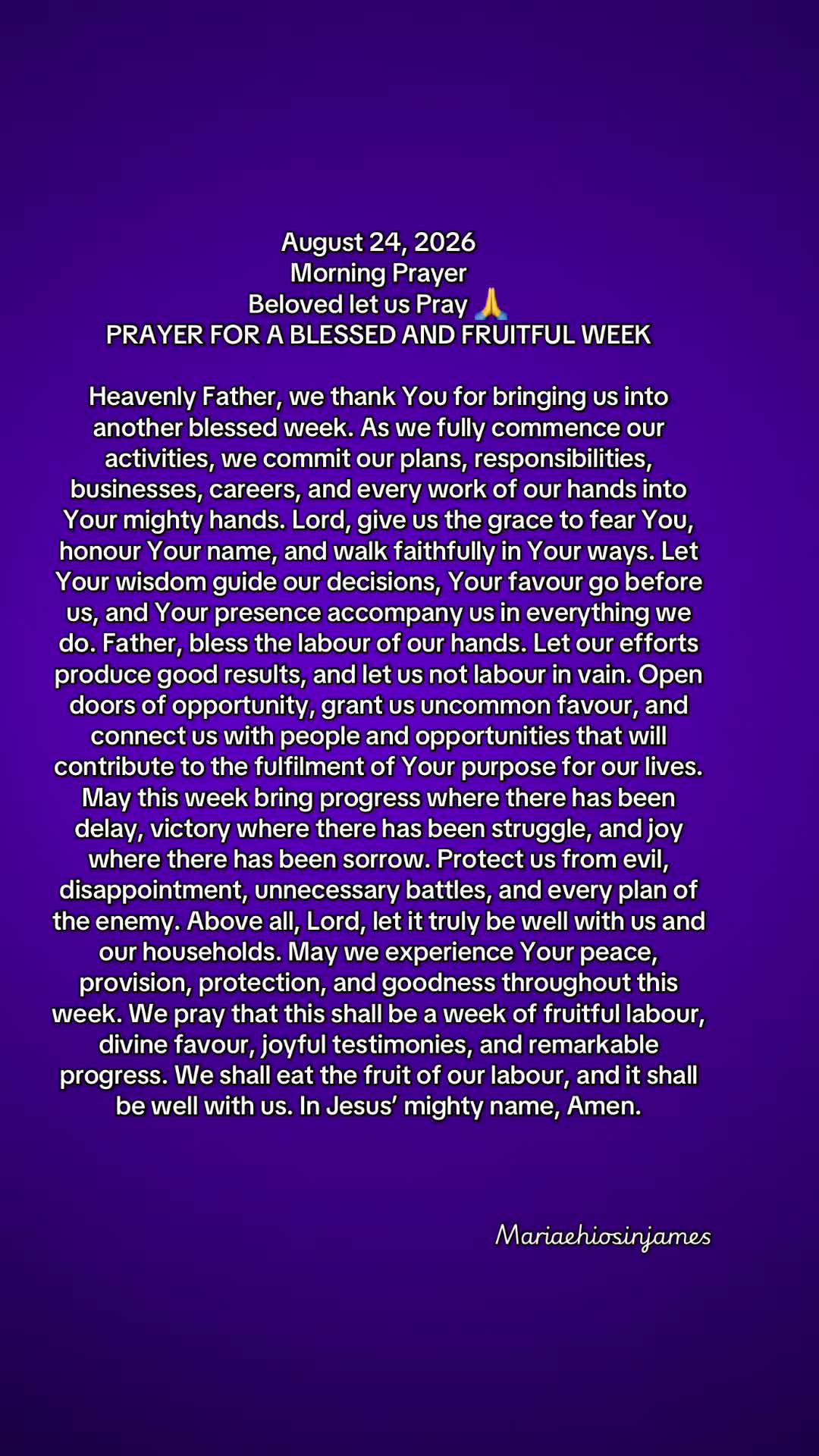 August 24, 2026
Morning Prayer
Beloved let us Pray 🙏
PRAYER FOR A BLESSED AND FRUITFUL WEEK

Heavenly Father, we thank You for bringing us into another blessed week. As we fully commence our activities, we commit our plans, responsibilities, businesses, careers, and every work of our hands into Your mighty hands. Lord, give us the grace to fear You, honour Your name, and walk faithfully in Your ways. Let Your wisdom guide our decisions, Your favour go before us, and Your presence accompany us in everything we do. Father, bless the labour of our hands. Let our efforts produce good results, and let us not labour in vain. Open doors of opportunity, grant us uncommon favour, and connect us with people and opportunities that will contribute to the fulfilment of Your purpose for our lives. May this week bring progress where there has been delay, victory where there has been struggle, and joy where there has been sorrow. Protect us from evil, disappointment, unnecessary battles, and every plan of the enemy. Above all, Lord, let it truly be well with us and our households. May we experience Your peace, provision, protection, and goodness throughout this week. We pray that this shall be a week of fruitful labour, divine favour, joyful testimonies, and remarkable progress. We shall eat the fruit of our labour, and it shall be well with us. In Jesus' mighty name, Amen.

Mariaehiosinjames